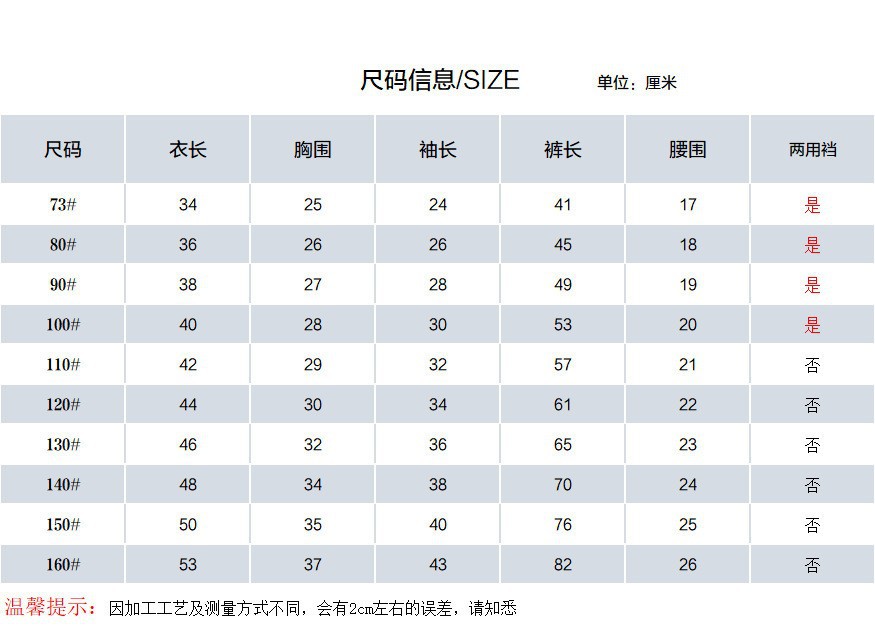 尺码信息/SIZE 单位：厘米

| 尺码 | 衣长 | 胸围 | 袖长 | 裤长 | 腰围 | 两用裆 |
|---|---|---|---|---|---|---|
| 73# | 34 | 25 | 24 | 41 | 17 | 是 |
| 80# | 36 | 26 | 26 | 45 | 18 | 是 |
| 90# | 38 | 27 | 28 | 49 | 19 | 是 |
| 100# | 40 | 28 | 30 | 53 | 20 | 是 |
| 110# | 42 | 29 | 32 | 57 | 21 | 否 |
| 120# | 44 | 30 | 34 | 61 | 22 | 否 |
| 130# | 46 | 32 | 36 | 65 | 23 | 否 |
| 140# | 48 | 34 | 38 | 70 | 24 | 否 |
| 150# | 50 | 35 | 40 | 76 | 25 | 否 |
| 160# | 53 | 37 | 43 | 82 | 26 | 否 |

温馨提示：因加工工艺及测量方式不同，会有2cm左右的误差，请知悉